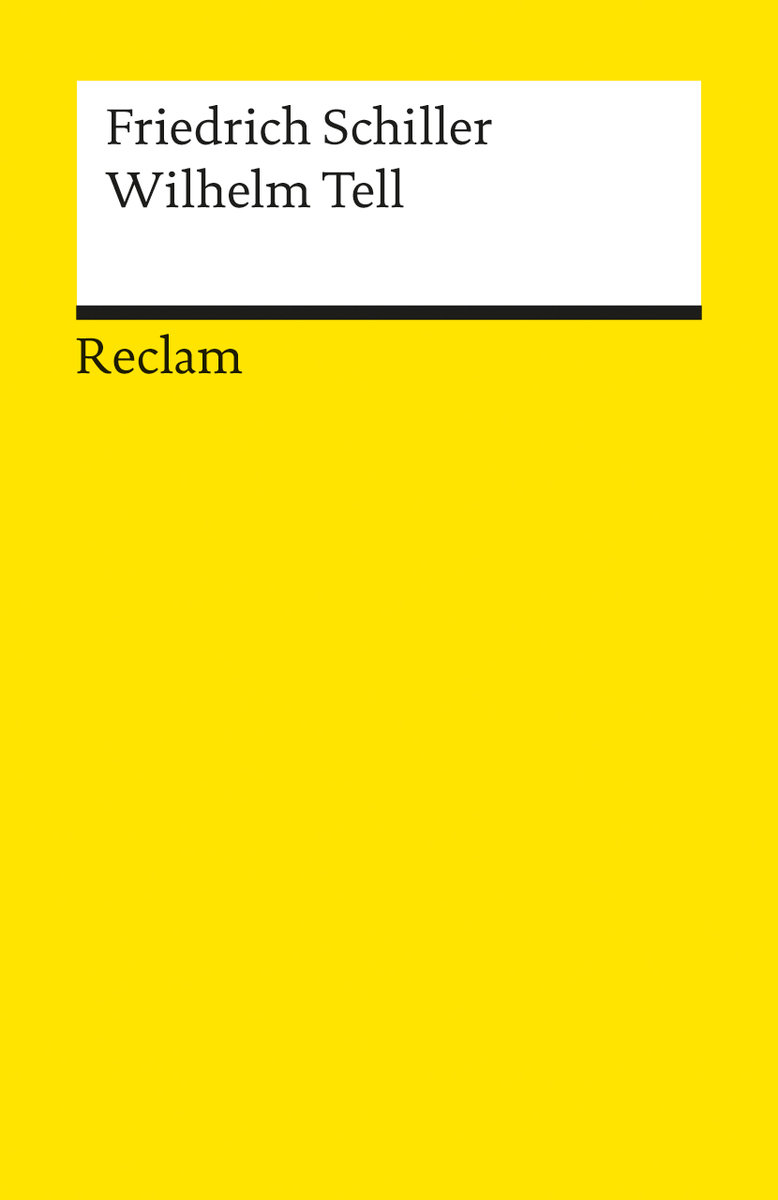 Friedrich Schiller
Wilhelm Tell

Reclam